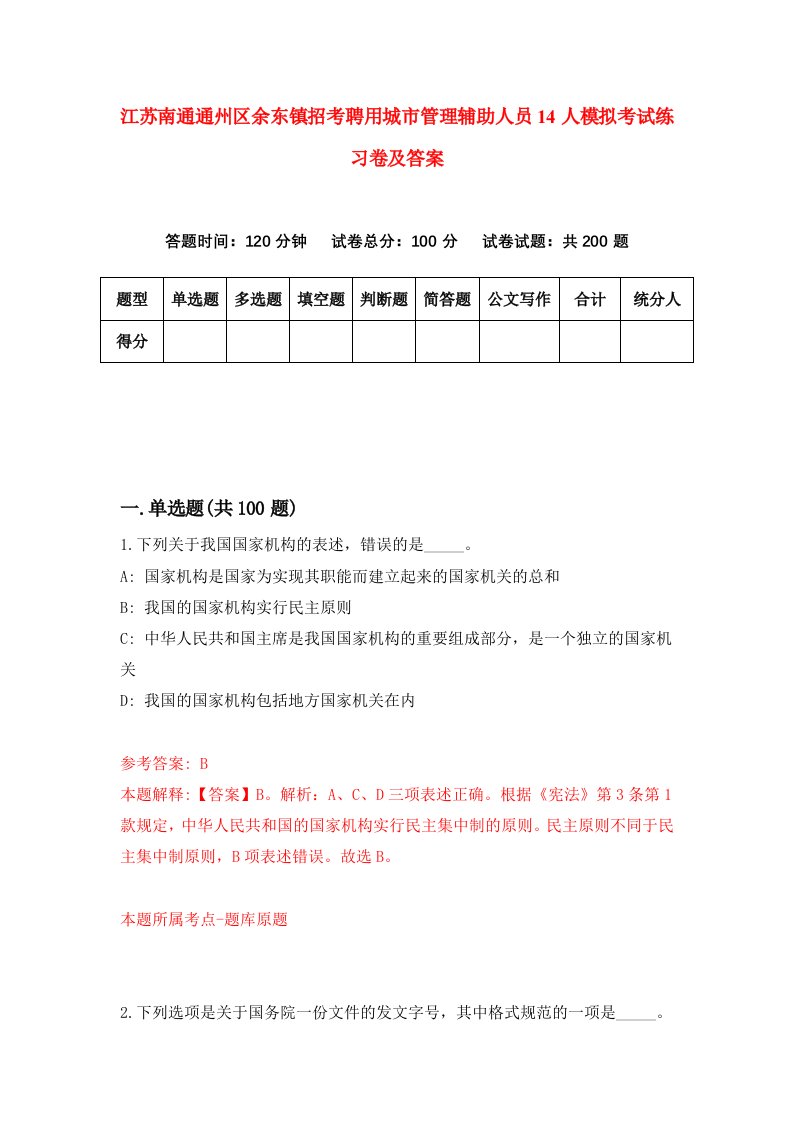 江苏南通通州区余东镇招考聘用城市管理辅助人员14人模拟考试练习卷及答案

答题时间：120分钟　试卷总分：100分　试卷试题：共200题

| 题型 | 单选题 | 多选题 | 填空题 | 判断题 | 简答题 | 公文写作 | 合计 | 统分人 |
|---|---|---|---|---|---|---|---|---|
| 得分 |  |  |  |  |  |  |  |  |

一.单选题(共100题)

1.下列关于我国国家机构的表述，错误的是_____。

A: 国家机构是国家为实现其职能而建立起来的国家机关的总和

B: 我国的国家机构实行民主原则

C: 中华人民共和国主席是我国国家机构的重要组成部分，是一个独立的国家机关

D: 我国的国家机构包括地方国家机关在内

参考答案: B

本题解释:【答案】B。解析：A、C、D三项表述正确。根据《宪法》第3条第1款规定，中华人民共和国的国家机构实行民主集中制的原则。民主原则不同于民主集中制原则，B项表述错误。故选B。

本题所属考点-题库原题

2.下列选项是关于国务院一份文件的发文字号，其中格式规范的一项是_____。